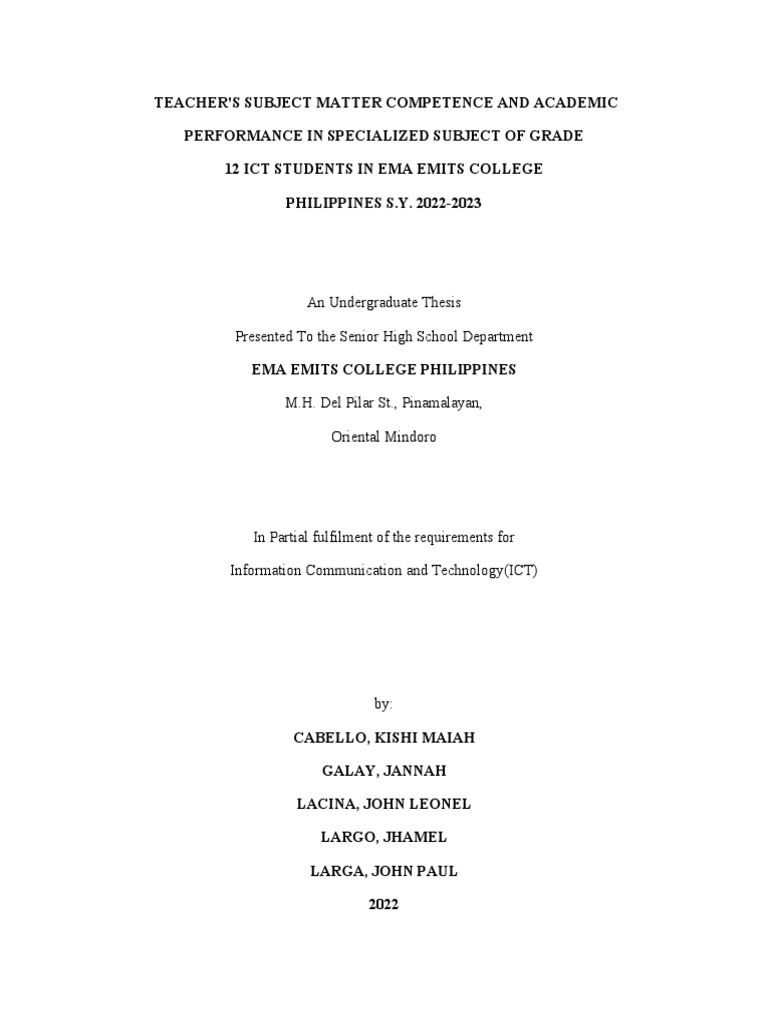 TEACHER'S SUBJECT MATTER COMPETENCE AND ACADEMIC PERFORMANCE IN SPECIALIZED SUBJECT OF GRADE 12 ICT STUDENTS IN EMA EMITS COLLEGE PHILIPPINES S.Y. 2022-2023

An Undergraduate Thesis

Presented To the Senior High School Department

EMA EMITS COLLEGE PHILIPPINES

M.H. Del Pilar St., Pinamalayan,

Oriental Mindoro

In Partial fulfilment of the requirements for

Information Communication and Technology(ICT)

by:

CABELLO, KISHI MAIAH

GALAY, JANNAH

LACINA, JOHN LEONEL

LARGO, JHAMEL

LARGA, JOHN PAUL

2022